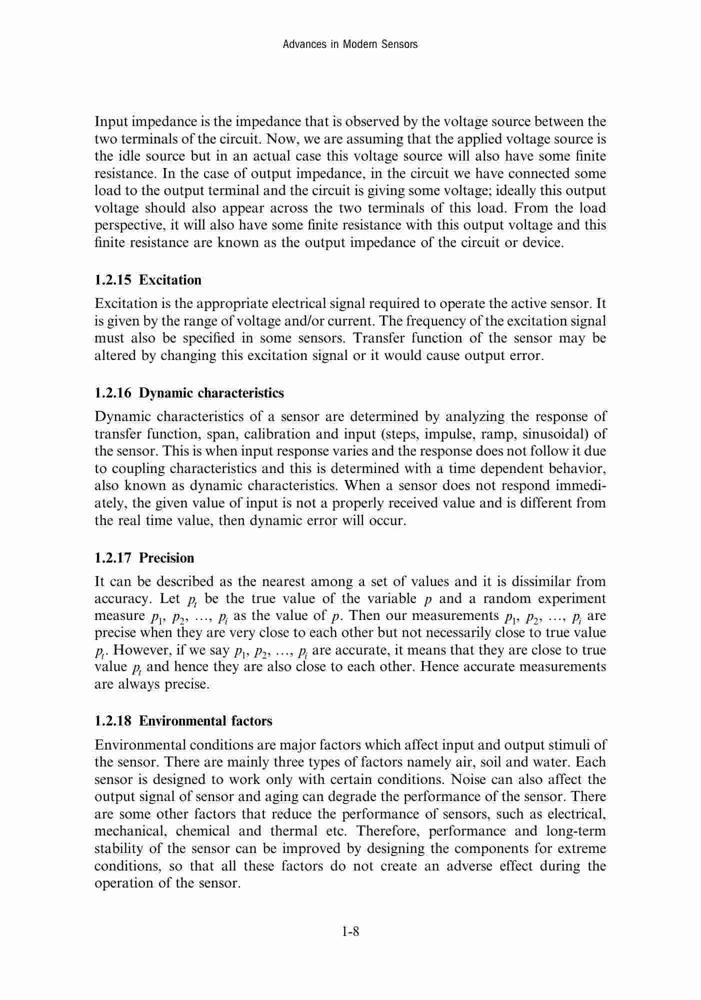 Advances in Modern Sensors

Input impedance is the impedance that is observed by the voltage source between the two terminals of the circuit. Now, we are assuming that the applied voltage source is the idle source but in an actual case this voltage source will also have some finite resistance. In the case of output impedance, in the circuit we have connected some load to the output terminal and the circuit is giving some voltage; ideally this output voltage should also appear across the two terminals of this load. From the load perspective, it will also have some finite resistance with this output voltage and this finite resistance are known as the output impedance of the circuit or device.

1.2.15 Excitation

Excitation is the appropriate electrical signal required to operate the active sensor. It is given by the range of voltage and/or current. The frequency of the excitation signal must also be specified in some sensors. Transfer function of the sensor may be altered by changing this excitation signal or it would cause output error.

1.2.16 Dynamic characteristics

Dynamic characteristics of a sensor are determined by analyzing the response of transfer function, span, calibration and input (steps, impulse, ramp, sinusoidal) of the sensor. This is when input response varies and the response does not follow it due to coupling characteristics and this is determined with a time dependent behavior, also known as dynamic characteristics. When a sensor does not respond immediately, the given value of input is not a properly received value and is different from the real time value, then dynamic error will occur.

1.2.17 Precision

It can be described as the nearest among a set of values and it is dissimilar from accuracy. Let $p_t$ be the true value of the variable $p$ and a random experiment measure $p_1$, $p_2$, …, $p_i$ as the value of $p$. Then our measurements $p_1$, $p_2$, …, $p_i$ are precise when they are very close to each other but not necessarily close to true value $p_t$. However, if we say $p_1$, $p_2$, …, $p_i$ are accurate, it means that they are close to true value $p_t$ and hence they are also close to each other. Hence accurate measurements are always precise.

1.2.18 Environmental factors

Environmental conditions are major factors which affect input and output stimuli of the sensor. There are mainly three types of factors namely air, soil and water. Each sensor is designed to work only with certain conditions. Noise can also affect the output signal of sensor and aging can degrade the performance of the sensor. There are some other factors that reduce the performance of sensors, such as electrical, mechanical, chemical and thermal etc. Therefore, performance and long-term stability of the sensor can be improved by designing the components for extreme conditions, so that all these factors do not create an adverse effect during the operation of the sensor.

1-8